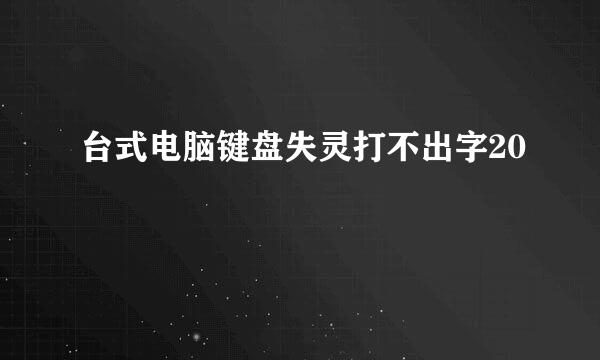 台式电脑键盘失灵打不出字20